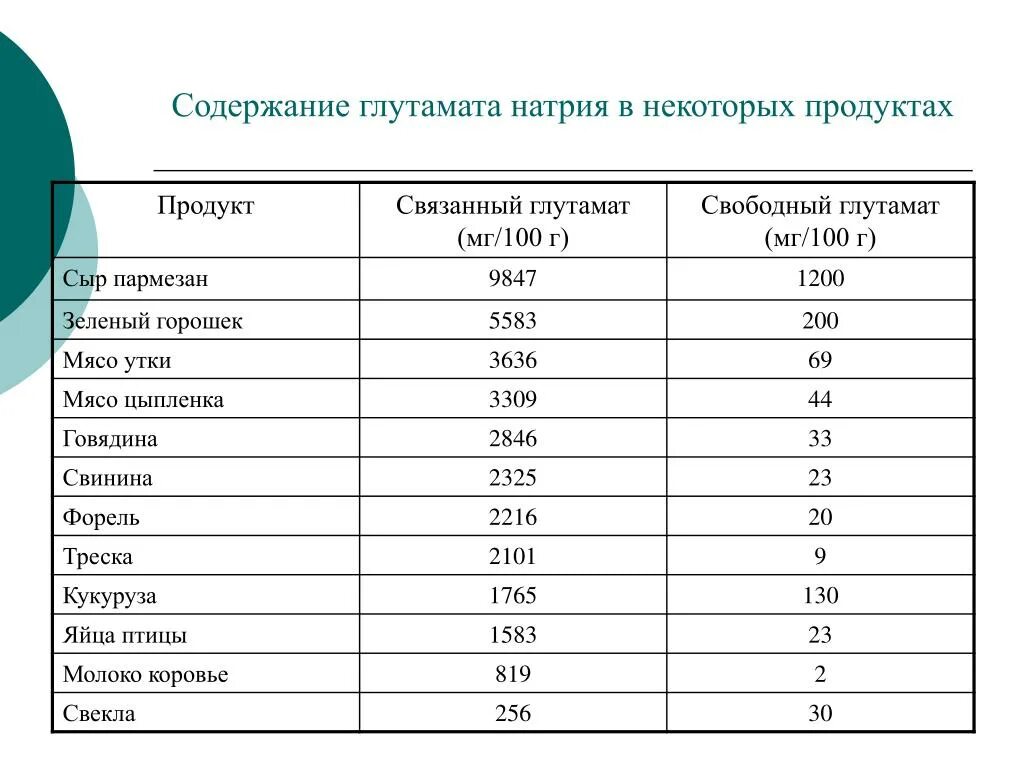 Содержание глутамата натрия в некоторых продуктах

| Продукт | Связанный глутамат (мг/100 г) | Свободный глутамат (мг/100 г) |
|---|---|---|
| Сыр пармезан | 9847 | 1200 |
| Зеленый горошек | 5583 | 200 |
| Мясо утки | 3636 | 69 |
| Мясо цыпленка | 3309 | 44 |
| Говядина | 2846 | 33 |
| Свинина | 2325 | 23 |
| Форель | 2216 | 20 |
| Треска | 2101 | 9 |
| Кукуруза | 1765 | 130 |
| Яйца птицы | 1583 | 23 |
| Молоко коровье | 819 | 2 |
| Свекла | 256 | 30 |